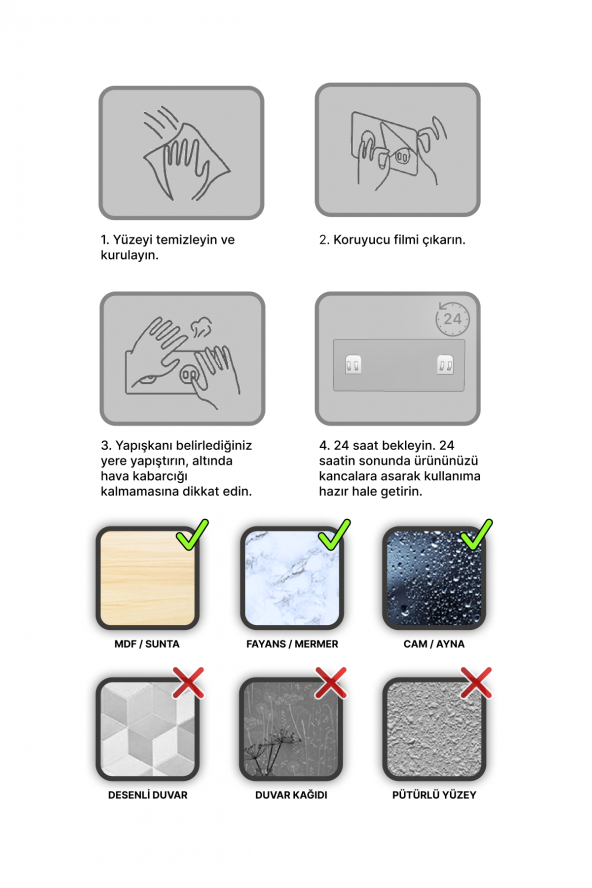 1. Yüzeyi temizleyin ve kurulayın.

2. Koruyucu filmi çıkarın.

24

3. Yapışkanı belirlediğiniz yere yapıştırın, altında hava kabarcığı kalmamasına dikkat edin.

4. 24 saat bekleyin. 24 saatin sonunda ürününüzü kancalara asarak kullanıma hazır hale getirin.

MDF / SUNTA

FAYANS / MERMER

CAM / AYNA

DESENLİ DUVAR

DUVAR KAĞIDI

PÜTÜRLÜ YÜZEY